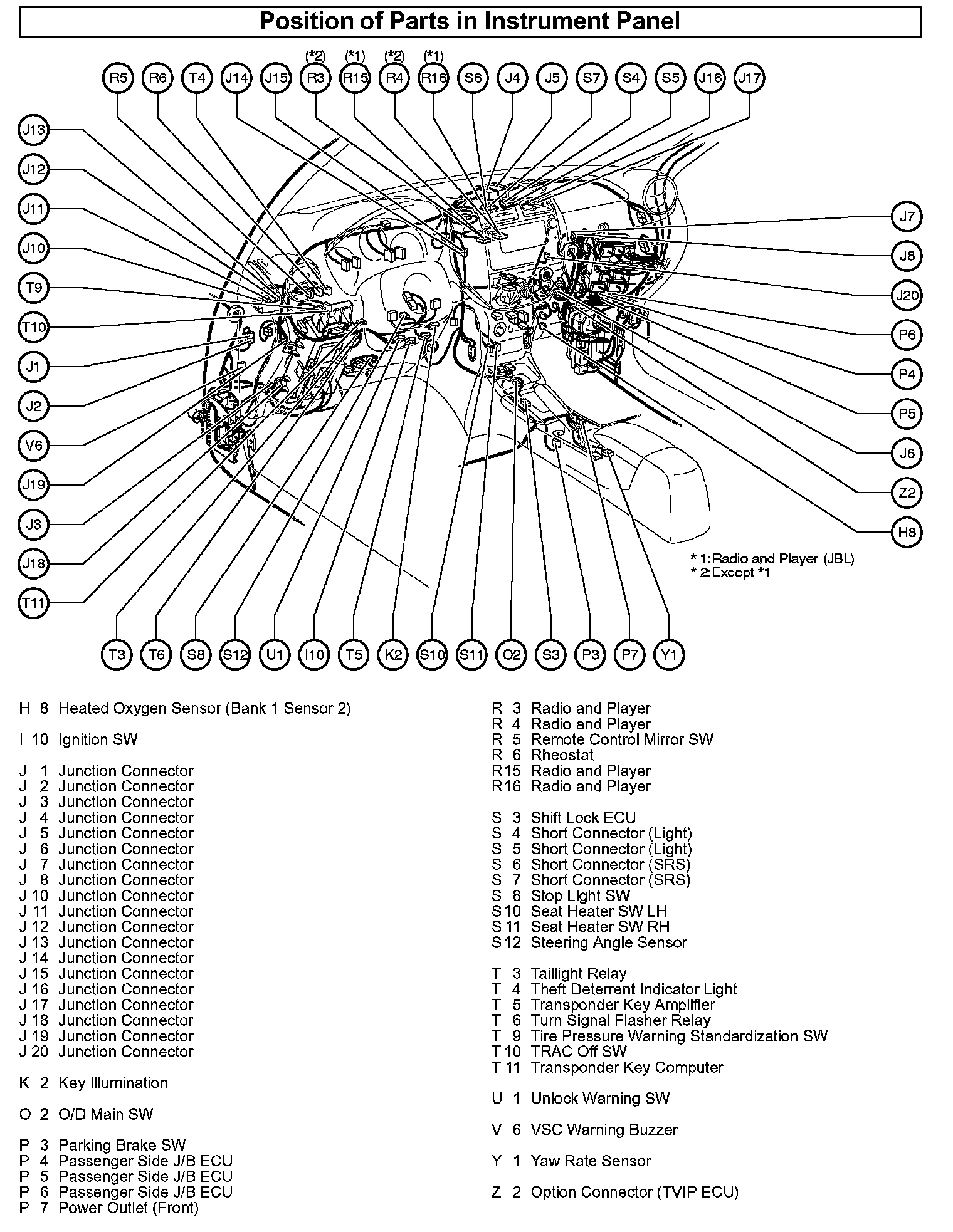 Position of Parts in Instrument Panel

(*2) (*1) (*2) (*1)

R5 R6 T4 J14 J15 R3 R15 R4 R16 S6 J4 J5 S7 S4 S5 J16 J17

J13
J12
J11
J10
T9
T10
J1
J2
V6
J19
J3
J18
T11

J7
J8
J20
P6
P4
P5
J6
Z2
H8

* 1:Radio and Player (JBL)
* 2:Except *1

T3 T6 S8 S12 U1 I10 T5 K2 S10 S11 O2 S3 P3 P7 Y1

H 8 Heated Oxygen Sensor (Bank 1 Sensor 2)

I 10 Ignition SW

J 1 Junction Connector
J 2 Junction Connector
J 3 Junction Connector
J 4 Junction Connector
J 5 Junction Connector
J 6 Junction Connector
J 7 Junction Connector
J 8 Junction Connector
J 10 Junction Connector
J 11 Junction Connector
J 12 Junction Connector
J 13 Junction Connector
J 14 Junction Connector
J 15 Junction Connector
J 16 Junction Connector
J 17 Junction Connector
J 18 Junction Connector
J 19 Junction Connector
J 20 Junction Connector

K 2 Key Illumination

O 2 O/D Main SW

P 3 Parking Brake SW
P 4 Passenger Side J/B ECU
P 5 Passenger Side J/B ECU
P 6 Passenger Side J/B ECU
P 7 Power Outlet (Front)

R 3 Radio and Player
R 4 Radio and Player
R 5 Remote Control Mirror SW
R 6 Rheostat
R15 Radio and Player
R16 Radio and Player

S 3 Shift Lock ECU
S 4 Short Connector (Light)
S 5 Short Connector (Light)
S 6 Short Connector (SRS)
S 7 Short Connector (SRS)
S 8 Stop Light SW
S 10 Seat Heater SW LH
S 11 Seat Heater SW RH
S 12 Steering Angle Sensor

T 3 Taillight Relay
T 4 Theft Deterrent Indicator Light
T 5 Transponder Key Amplifier
T 6 Turn Signal Flasher Relay
T 9 Tire Pressure Warning Standardization SW
T 10 TRAC Off SW
T 11 Transponder Key Computer

U 1 Unlock Warning SW

V 6 VSC Warning Buzzer

Y 1 Yaw Rate Sensor

Z 2 Option Connector (TVIP ECU)